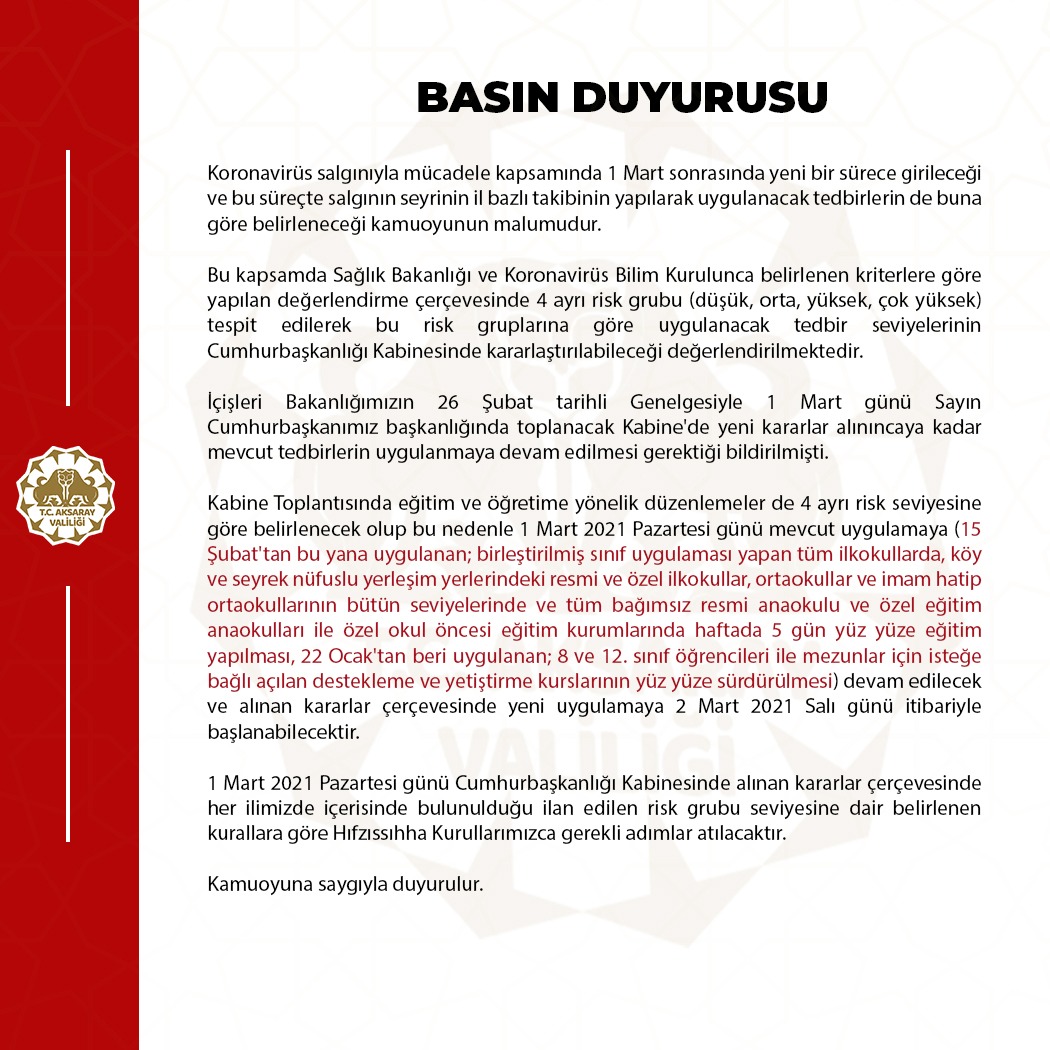 T.C. AKSARAY VALİLİĞİ

BASIN DUYURUSU

Koronavirüs salgınıyla mücadele kapsamında 1 Mart sonrasında yeni bir sürece girileceği ve bu süreçte salgının seyrinin il bazlı takibinin yapılarak uygulanacak tedbirlerin de buna göre belirleneceği kamuoyunun malumudur.

Bu kapsamda Sağlık Bakanlığı ve Koronavirüs Bilim Kurulunca belirlenen kriterlere göre yapılan değerlendirme çerçevesinde 4 ayrı risk grubu (düşük, orta, yüksek, çok yüksek) tespit edilerek bu risk gruplarına göre uygulanacak tedbir seviyelerinin Cumhurbaşkanlığı Kabinesinde kararlaştırılabileceği değerlendirilmektedir.

İçişleri Bakanlığımızın 26 Şubat tarihli Genelgesiyle 1 Mart günü Sayın Cumhurbaşkanımız başkanlığında toplanacak Kabine'de yeni kararlar alınıncaya kadar mevcut tedbirlerin uygulanmaya devam edilmesi gerektiği bildirilmişti.

Kabine Toplantısında eğitim ve öğretime yönelik düzenlemeler de 4 ayrı risk seviyesine göre belirlenecek olup bu nedenle 1 Mart 2021 Pazartesi günü mevcut uygulamaya (15 Şubat'tan bu yana uygulanan; birleştirilmiş sınıf uygulaması yapan tüm ilkokullarda, köy ve seyrek nüfuslu yerleşim yerlerindeki resmi ve özel ilkokullar, ortaokullar ve imam hatip ortaokullarının bütün seviyelerinde ve tüm bağımsız resmi anaokulu ve özel eğitim anaokulları ile özel okul öncesi eğitim kurumlarında haftada 5 gün yüz yüze eğitim yapılması, 22 Ocak'tan beri uygulanan; 8 ve 12. sınıf öğrencileri ile mezunlar için isteğe bağlı açılan destekleme ve yetiştirme kurslarının yüz yüze sürdürülmesi) devam edilecek ve alınan kararlar çerçevesinde yeni uygulamaya 2 Mart 2021 Salı günü itibariyle başlanabilecektir.

1 Mart 2021 Pazartesi günü Cumhurbaşkanlığı Kabinesinde alınan kararlar çerçevesinde her ilimizde içerisinde bulunulduğu ilan edilen risk grubu seviyesine dair belirlenen kurallara göre Hıfzıssıhha Kurullarımızca gerekli adımlar atılacaktır.

Kamuoyuna saygıyla duyurulur.